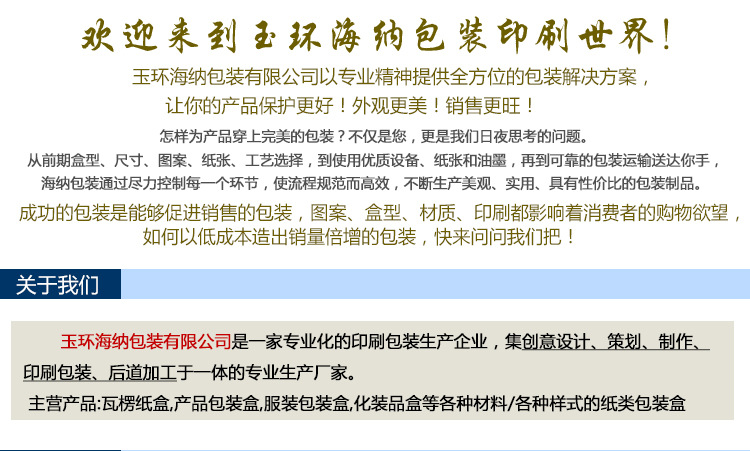 欢迎来到玉环海纳包装印刷世界!

玉环海纳包装有限公司以专业精神提供全方位的包装解决方案，
让你的产品保护更好！外观更美！销售更旺！

怎样为产品穿上完美的包装？不仅是您，更是我们日夜思考的问题。
从前期盒型、尺寸、图案、纸张、工艺选择，到使用优质设备、纸张和油墨，再到可靠的包装运输送达你手，
海纳包装通过尽力控制每一个环节，使流程规范而高效，不断生产美观、实用、具有性价比的包装制品。

成功的包装是能够促进销售的包装，图案、盒型、材质、印刷都影响着消费者的购物欲望，
如何以低成本造出销量倍增的包装，快来问问我们把！

关于我们

玉环海纳包装有限公司是一家专业化的印刷包装生产企业，集创意设计、策划、制作、印刷包装、后道加工于一体的专业生产厂家。

主营产品:瓦楞纸盒,产品包装盒,服装包装盒,化装品盒等各种材料/各种样式的纸类包装盒